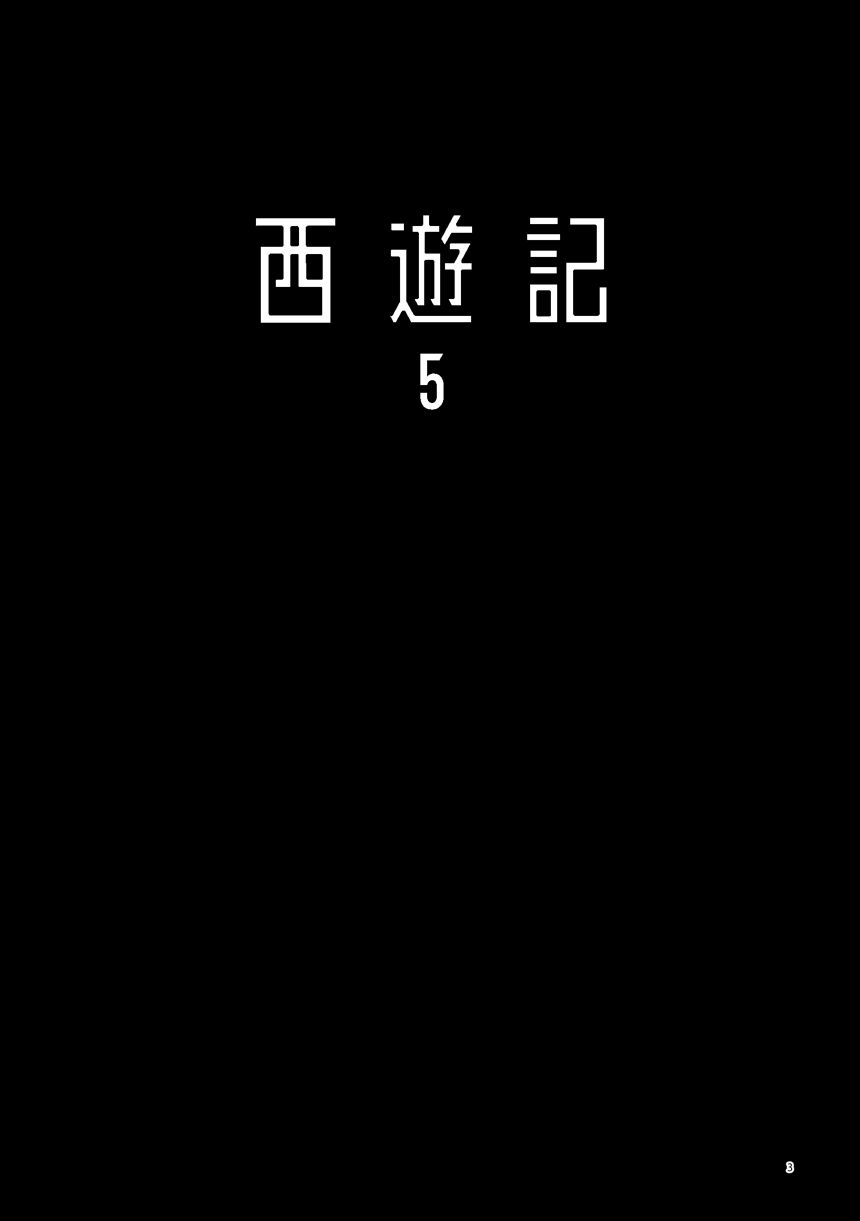 西遊記
5

3